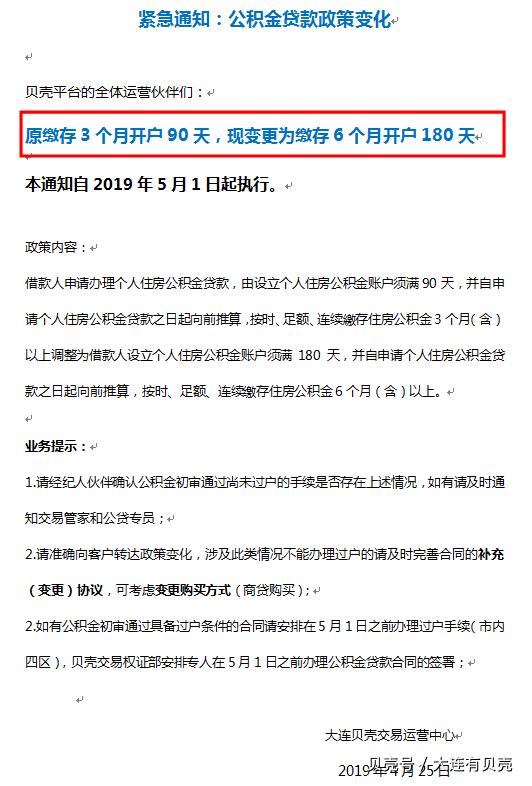 紧急通知：公积金贷款政策变化

贝壳平台的全体运营伙伴们：

原缴存 3 个月开户 90 天，现变更为缴存 6 个月开户 180 天

本通知自 2019 年 5 月 1 日起执行。

政策内容：

借款人申请办理个人住房公积金贷款，由设立个人住房公积金账户须满 90 天，并自申请个人住房公积金贷款之日起向前推算，按时、足额、连续缴存住房公积金 3 个月(含)以上调整为借款人设立个人住房公积金账户须满 180 天，并自申请个人住房公积金贷款之日起向前推算，按时、足额、连续缴存住房公积金 6 个月(含)以上。

业务提示：

1.请经纪人伙伴确认公积金初审通过尚未过户的手续是否存在上述情况，如有请及时通知交易管家和公贷专员；

2.请准确向客户转达政策变化，涉及此类情况不能办理过户的请及时完善合同的补充(变更)协议，可考虑变更购买方式(商贷购买)；

2.如有公积金初审通过具备过户条件的合同请安排在 5 月 1 日之前办理过户手续(市内四区)，贝壳交易权证部安排专人在 5 月 1 日之前办理公积金贷款合同的签署；

大连贝壳交易运营中心

2019 年 4 月 25 日

贝壳号 / 大连有贝壳